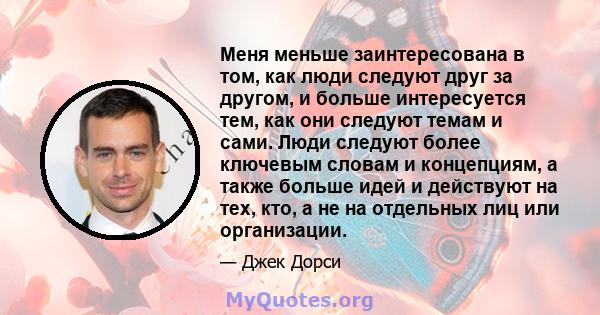 Меня меньше заинтересована в том, как люди следуют друг за другом, и больше интересуется тем, как они следуют темам и сами. Люди следуют более ключевым словам и концепциям, а также больше идей и действуют на тех, кто, а не на отдельных лиц или организации.

— Джек Дорси

MyQuotes.org